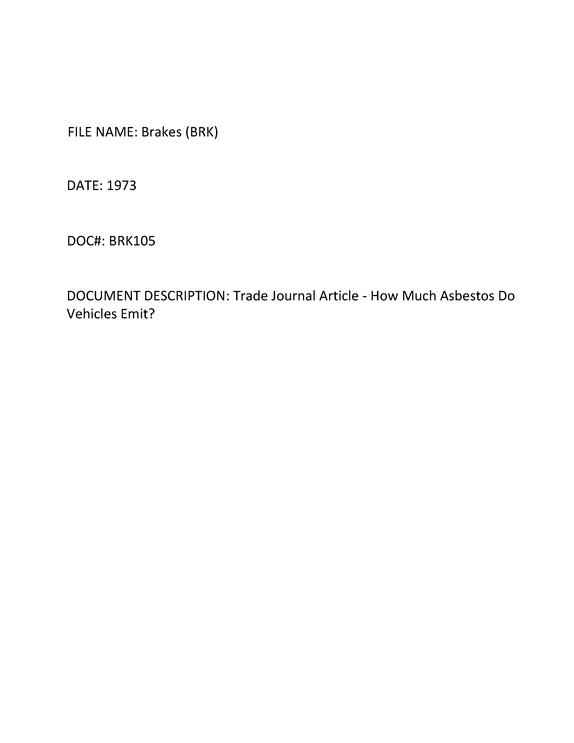 FILE NAME: Brakes (BRK)

DATE: 1973

DOC#: BRK105

DOCUMENT DESCRIPTION: Trade Journal Article - How Much Asbestos Do Vehicles Emit?